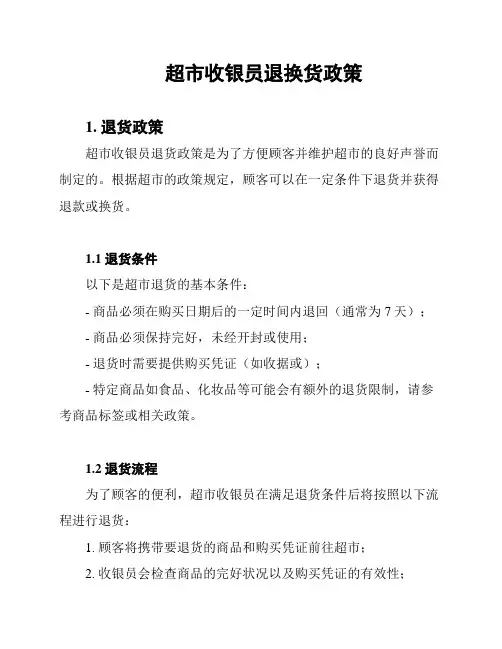 超市收银员退换货政策

1. 退货政策

超市收银员退货政策是为了方便顾客并维护超市的良好声誉而制定的。根据超市的政策规定，顾客可以在一定条件下退货并获得退款或换货。

1.1 退货条件

以下是超市退货的基本条件：

- 商品必须在购买日期后的一定时间内退回（通常为 7 天）；

- 商品必须保持完好，未经开封或使用；

- 退货时需要提供购买凭证（如收据或）；

- 特定商品如食品、化妆品等可能会有额外的退货限制，请参考商品标签或相关政策。

1.2 退货流程

为了顾客的便利，超市收银员在满足退货条件后将按照以下流程进行退货：

1. 顾客将携带要退货的商品和购买凭证前往超市；

2. 收银员会检查商品的完好状况以及购买凭证的有效性；